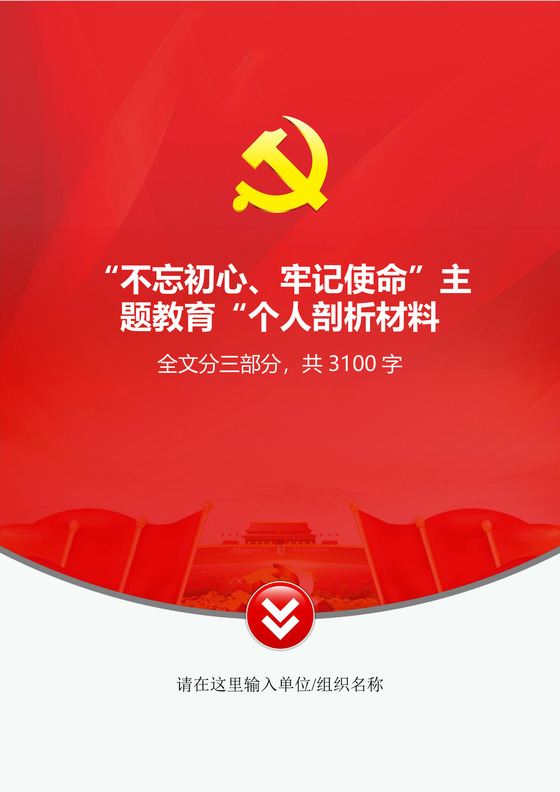 “不忘初心、牢记使命”主题教育“个人剖析材料

全文分三部分，共 3100 字

请在这里输入单位/组织名称